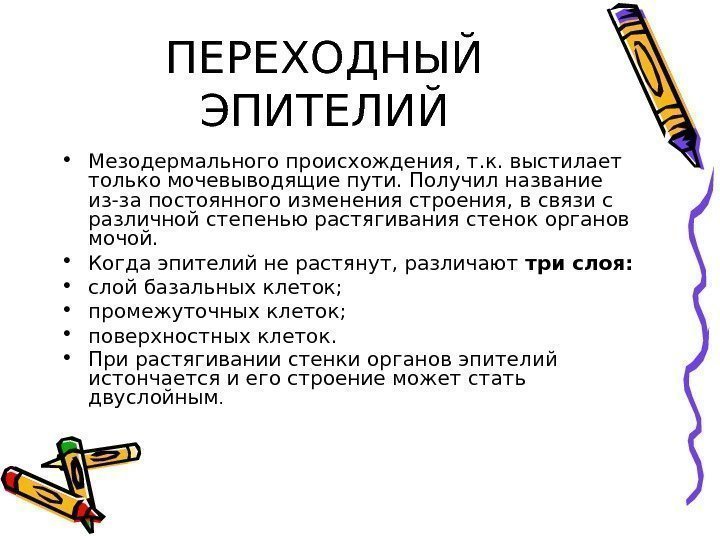 ПЕРЕХОДНЫЙ ЭПИТЕЛИЙ

• Мезодермального происхождения, т.к. выстилает только мочевыводящие пути. Получил название из-за постоянного изменения строения, в связи с различной степенью растягивания стенок органов мочой.
• Когда эпителий не растянут, различают три слоя:
• слой базальных клеток;
• промежуточных клеток;
• поверхностных клеток.
• При растягивании стенки органов эпителий истончается и его строение может стать двуслойным.